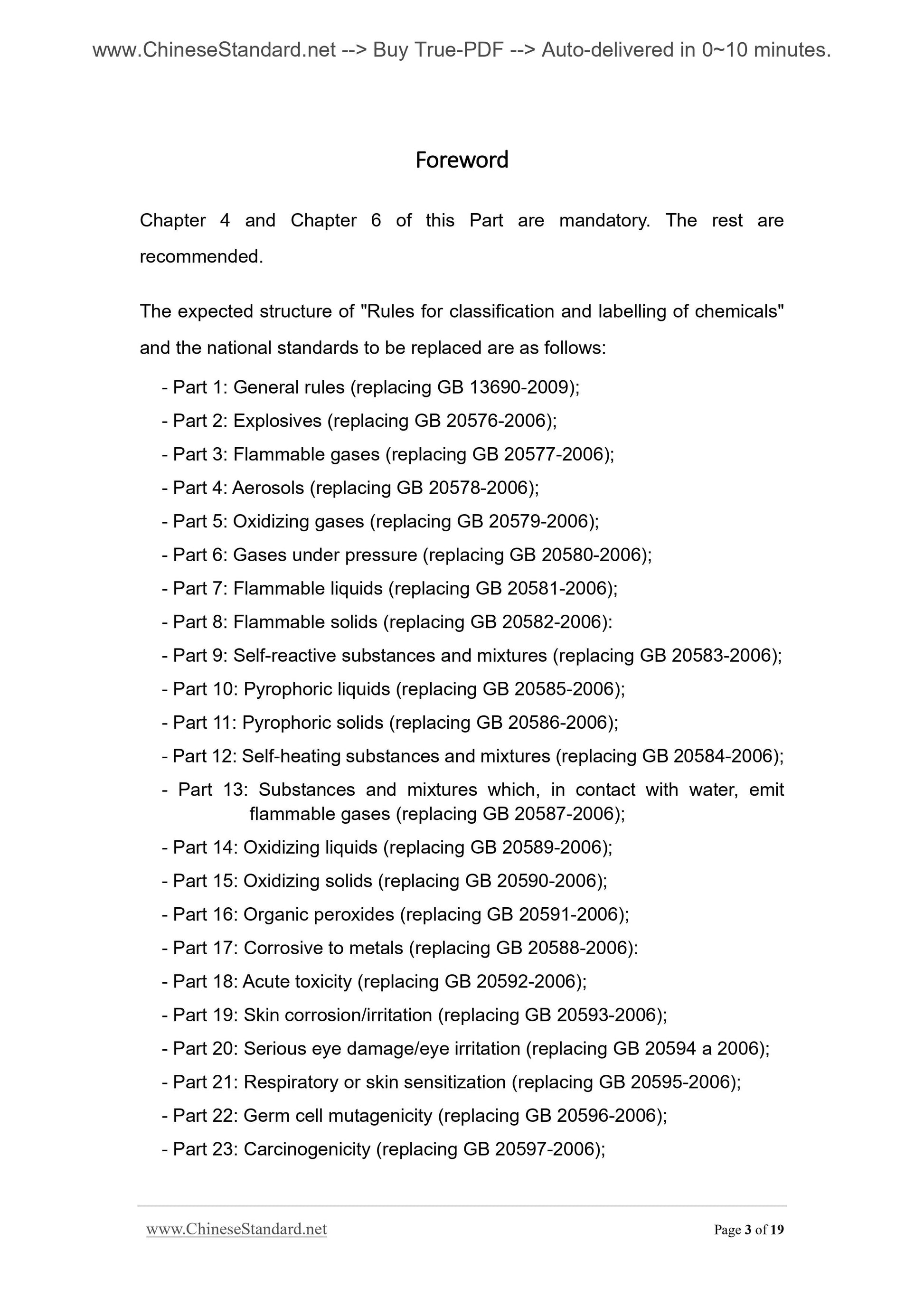 www.ChineseStandard.net --> Buy True-PDF --> Auto-delivered in 0~10 minutes.

Foreword

Chapter 4 and Chapter 6 of this Part are mandatory. The rest are recommended.

The expected structure of "Rules for classification and labelling of chemicals" and the national standards to be replaced are as follows:

- Part 1: General rules (replacing GB 13690-2009);

- Part 2: Explosives (replacing GB 20576-2006);

- Part 3: Flammable gases (replacing GB 20577-2006);

- Part 4: Aerosols (replacing GB 20578-2006);

- Part 5: Oxidizing gases (replacing GB 20579-2006);

- Part 6: Gases under pressure (replacing GB 20580-2006);

- Part 7: Flammable liquids (replacing GB 20581-2006);

- Part 8: Flammable solids (replacing GB 20582-2006):

- Part 9: Self-reactive substances and mixtures (replacing GB 20583-2006);

- Part 10: Pyrophoric liquids (replacing GB 20585-2006);

- Part 11: Pyrophoric solids (replacing GB 20586-2006);

- Part 12: Self-heating substances and mixtures (replacing GB 20584-2006);

- Part 13: Substances and mixtures which, in contact with water, emit flammable gases (replacing GB 20587-2006);

- Part 14: Oxidizing liquids (replacing GB 20589-2006);

- Part 15: Oxidizing solids (replacing GB 20590-2006);

- Part 16: Organic peroxides (replacing GB 20591-2006);

- Part 17: Corrosive to metals (replacing GB 20588-2006):

- Part 18: Acute toxicity (replacing GB 20592-2006);

- Part 19: Skin corrosion/irritation (replacing GB 20593-2006);

- Part 20: Serious eye damage/eye irritation (replacing GB 20594 a 2006);

- Part 21: Respiratory or skin sensitization (replacing GB 20595-2006);

- Part 22: Germ cell mutagenicity (replacing GB 20596-2006);

- Part 23: Carcinogenicity (replacing GB 20597-2006);

www.ChineseStandard.net Page 3 of 19